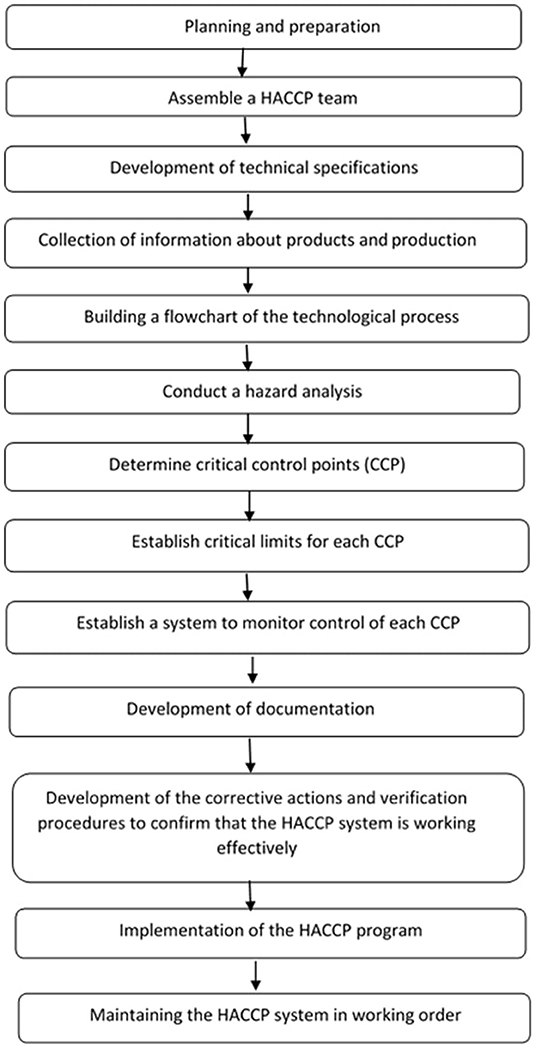 Planning and preparation

Assemble a HACCP team

Development of technical specifications

Collection of information about products and production

Building a flowchart of the technological process

Conduct a hazard analysis

Determine critical control points (CCP)

Establish critical limits for each CCP

Establish a system to monitor control of each CCP

Development of documentation

Development of the corrective actions and verification procedures to confirm that the HACCP system is working effectively

Implementation of the HACCP program

Maintaining the HACCP system in working order